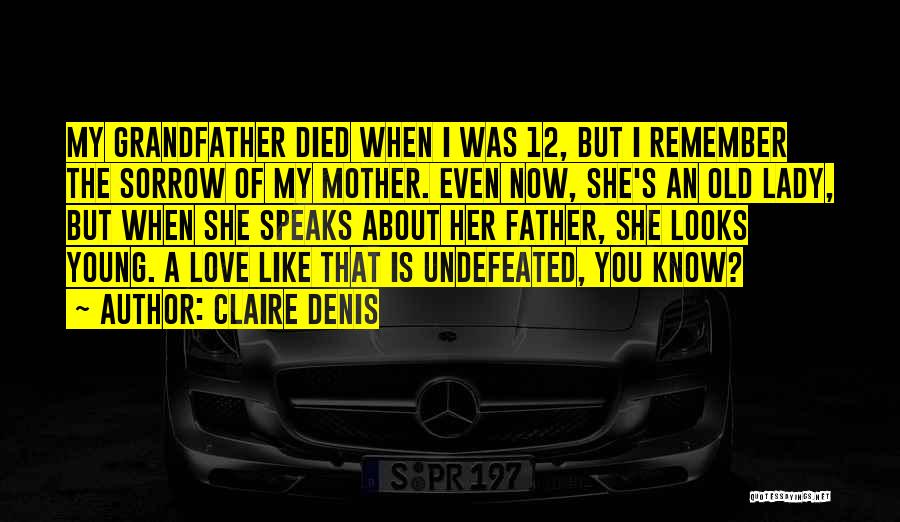 MY GRANDFATHER DIED WHEN I WAS 12, BUT I REMEMBER THE SORROW OF MY MOTHER. EVEN NOW, SHE'S AN OLD LADY, BUT WHEN SHE SPEAKS ABOUT HER FATHER, SHE LOOKS YOUNG. A LOVE LIKE THAT IS UNDEFEATED, YOU KNOW?

~ AUTHOR: CLAIRE DENIS

S PR 197

QUOTESSAYINGS.NET